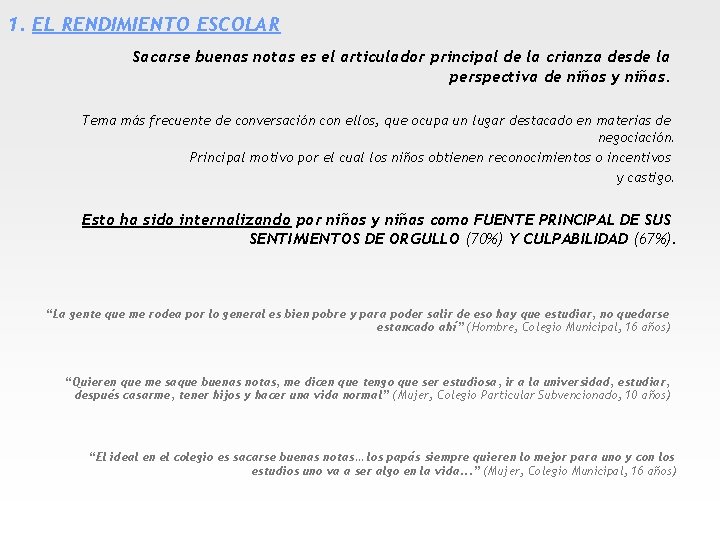 1. EL RENDIMIENTO ESCOLAR

Sacarse buenas notas es el articulador principal de la crianza desde la perspectiva de niños y niñas.

Tema más frecuente de conversación con ellos, que ocupa un lugar destacado en materias de negociación.
Principal motivo por el cual los niños obtienen reconocimientos o incentivos y castigo.

Esto ha sido internalizando por niños y niñas como FUENTE PRINCIPAL DE SUS SENTIMIENTOS DE ORGULLO (70%) Y CULPABILIDAD (67%).

“La gente que me rodea por lo general es bien pobre y para poder salir de eso hay que estudiar, no quedarse estancado ahí” (Hombre, Colegio Municipal, 16 años)

“Quieren que me saque buenas notas, me dicen que tengo que ser estudiosa, ir a la universidad, estudiar, después casarme, tener hijos y hacer una vida normal” (Mujer, Colegio Particular Subvencionado, 10 años)

“El ideal en el colegio es sacarse buenas notas… los papás siempre quieren lo mejor para uno y con los estudios uno va a ser algo en la vida…” (Mujer, Colegio Municipal, 16 años)